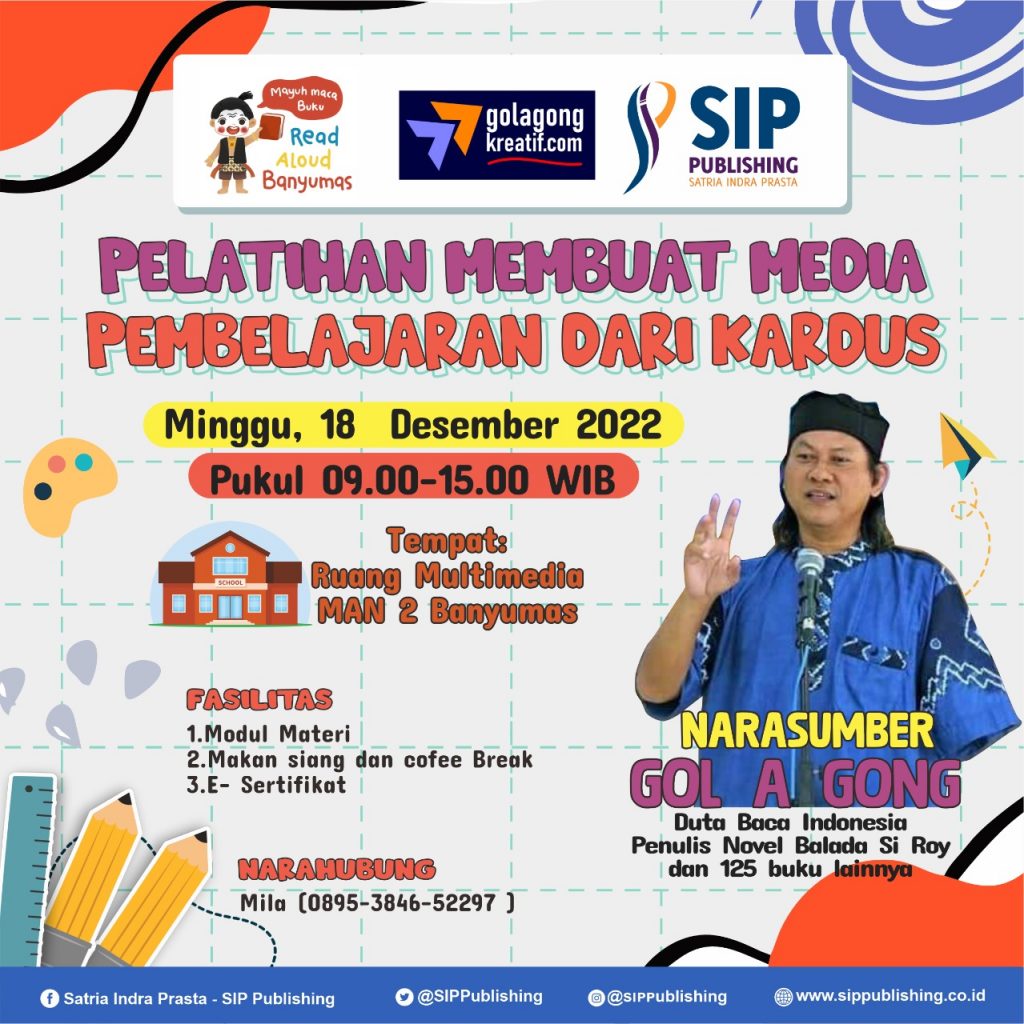 Mayuh maca Buku
Read Aloud Banyumas

golagong kreatif.com

SIP PUBLISHING
SATRIA INDRA PRASTA

PELATIHAN MEMBUAT MEDIA PEMBELAJARAN DARI KARDUS

Minggu, 18 Desember 2022

Pukul 09.00-15.00 WIB

SCHOOL

Tempat:
Ruang Multimedia
MAN 2 Banyumas

FASILITAS
1.Modul Materi
2.Makan siang dan cofee Break
3.E- Sertifikat

NARAHUBUNG
Mila (0895-3846-52297 )

NARASUMBER
GOL A GONG
Duta Baca Indonesia
Penulis Novel Balada Si Roy
dan 125 buku lainnya

Satria Indra Prasta - SIP Publishing
@SIPPublishing
@SIPPublishing
www.sippublishing.co.id